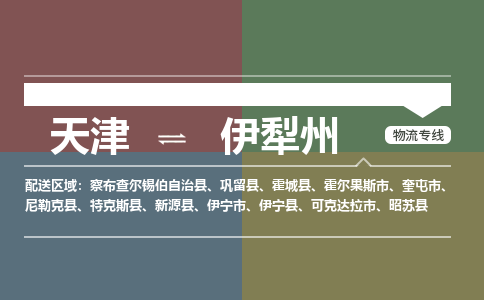 天津 ⇌ 伊犁州

物流专线

配送区域：察布查尔锡伯自治县、巩留县、霍城县、霍尔果斯市、奎屯市、尼勒克县、特克斯县、新源县、伊宁市、伊宁县、可克达拉市、昭苏县